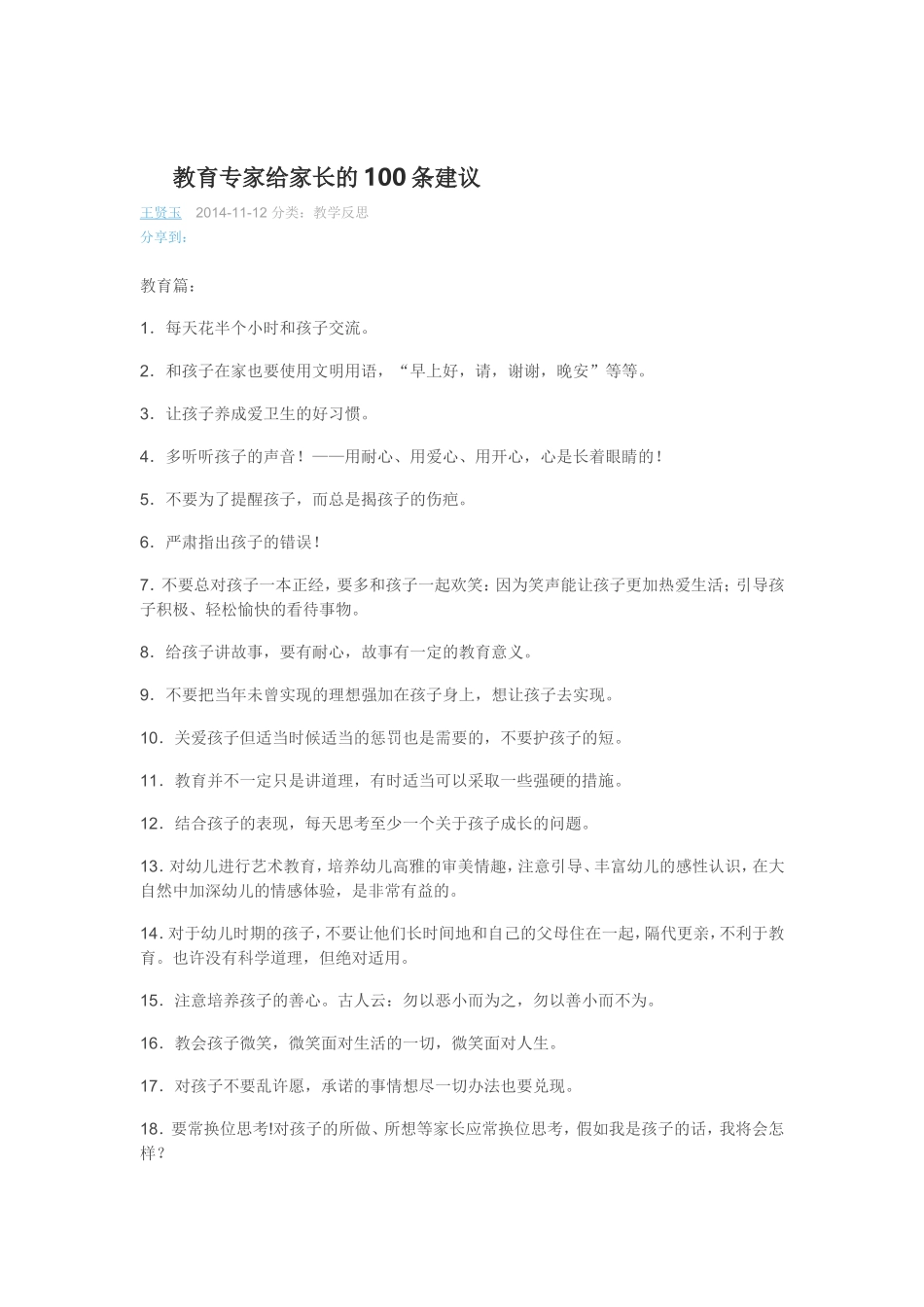 教育专家给家长的100条建议

王贤玉 2014-11-12 分类：教学反思
分享到：

教育篇：

1．每天花半个小时和孩子交流。

2．和孩子在家也要使用文明用语，“早上好，请，谢谢，晚安”等等。

3．让孩子养成爱卫生的好习惯。

4．多听听孩子的声音！——用耐心、用爱心、用开心，心是长着眼睛的！

5．不要为了提醒孩子，而总是揭孩子的伤疤。

6．严肃指出孩子的错误！

7．不要总对孩子一本正经，要多和孩子一起欢笑：因为笑声能让孩子更加热爱生活；引导孩子积极、轻松愉快的看待事物。

8．给孩子讲故事，要有耐心，故事有一定的教育意义。

9．不要把当年未曾实现的理想强加在孩子身上，想让孩子去实现。

10．关爱孩子但适当时候适当的惩罚也是需要的，不要护孩子的短。

11．教育并不一定只是讲道理，有时适当可以采取一些强硬的措施。

12．结合孩子的表现，每天思考至少一个关于孩子成长的问题。

13．对幼儿进行艺术教育，培养幼儿高雅的审美情趣，注意引导、丰富幼儿的感性认识，在大自然中加深幼儿的情感体验，是非常有益的。

14．对于幼儿时期的孩子，不要让他们长时间地和自己的父母住在一起，隔代更亲，不利于教育。也许没有科学道理，但绝对适用。

15．注意培养孩子的善心。古人云：勿以恶小而为之，勿以善小而不为。

16．教会孩子微笑，微笑面对生活的一切，微笑面对人生。

17．对孩子不要乱许愿，承诺的事情想尽一切办法也要兑现。

18．要常换位思考!对孩子的所做、所想等家长应常换位思考，假如我是孩子的话，我将会怎样？